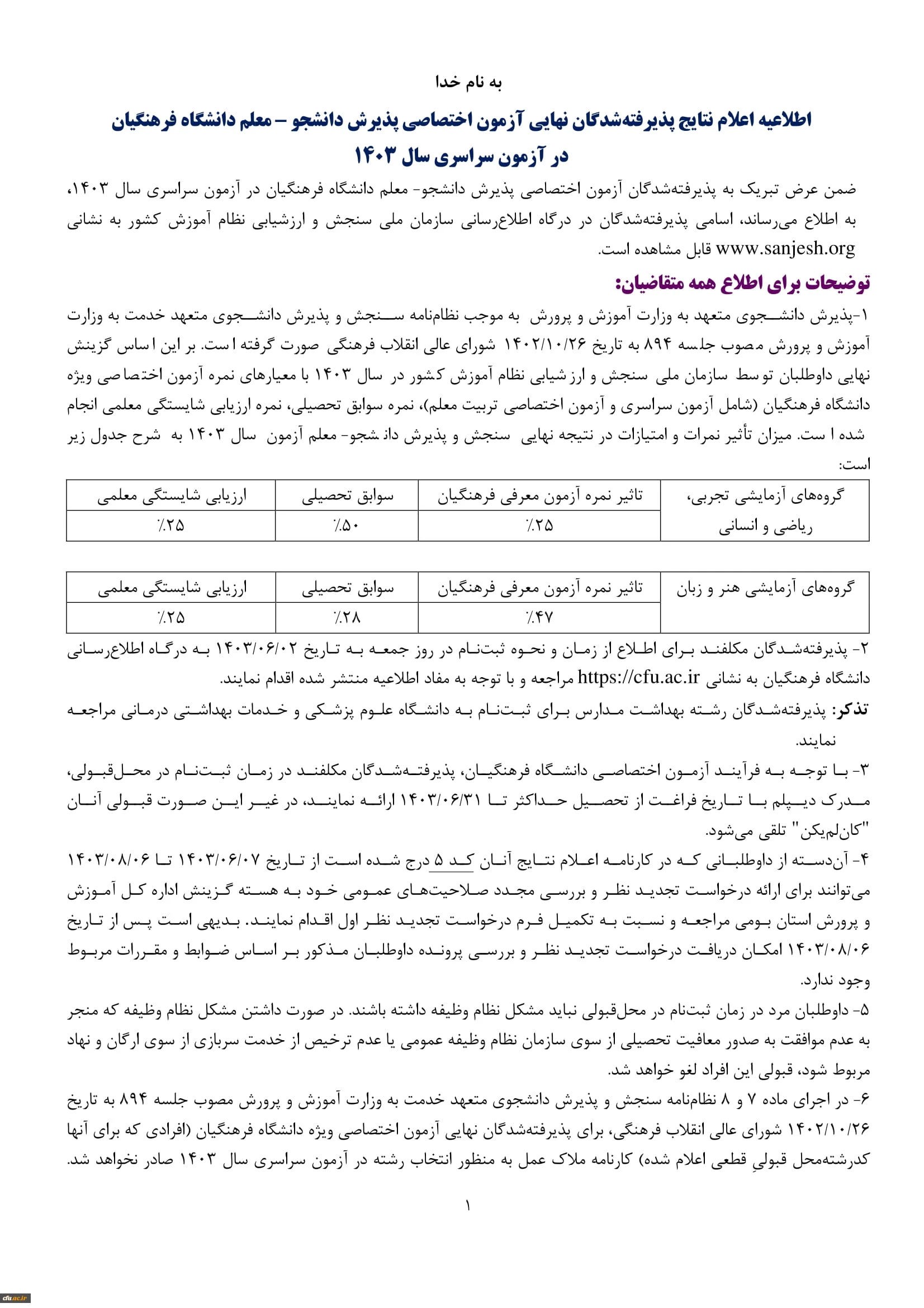 به نام خدا

اطلاعیه اعلام نتایج پذیرفته‌شدگان نهایی آزمون اختصاصی پذیرش دانشجو – معلم دانشگاه فرهنگیان در آزمون سراسری سال ۱۴۰۳

ضمن عرض تبریک به پذیرفته‌شدگان آزمون اختصاصی پذیرش دانشجو- معلم دانشگاه فرهنگیان در آزمون سراسری سال ۱۴۰۳، به اطلاع می‌رساند، اسامی پذیرفته‌شدگان در درگاه اطلاع‌رسانی سازمان ملی سنجش و ارزشیابی نظام آموزش کشور به نشانی www.sanjesh.org قابل مشاهده است.

توضیحات برای اطلاع همه متقاضیان:

۱-پذیرش دانشجوی متعهد به وزارت آموزش و پرورش به موجب نظام‌نامه سنجش و پذیرش دانشجوی متعهد خدمت به وزارت آموزش و پرورش مصوب جلسه ۸۹۴ به تاریخ ۱۴۰۲/۱۰/۲۶ شورای عالی انقلاب فرهنگی صورت گرفته است. بر این اساس گزینش نهایی داوطلبان توسط سازمان ملی سنجش و ارزشیابی نظام آموزش کشور در سال ۱۴۰۳ با معیارهای نمره آزمون اختصاصی ویژه دانشگاه فرهنگیان (شامل آزمون سراسری و آزمون اختصاصی تربیت معلم)، نمره سوابق تحصیلی، نمره ارزیابی شایستگی معلمی انجام شده است. میزان تأثیر نمرات و امتیازات در نتیجه نهایی سنجش و پذیرش دانشجو- معلم آزمون سال ۱۴۰۳ به شرح جدول زیر است:

| گروه‌های آزمایشی تجربی، ریاضی و انسانی | تاثیر نمره آزمون معرفی فرهنگیان | سوابق تحصیلی | ارزیابی شایستگی معلمی |
|---|---|---|---|
| | ٪۲۵ | ٪۵۰ | ٪۲۵ |

| گروه‌های آزمایشی هنر و زبان | تاثیر نمره آزمون معرفی فرهنگیان | سوابق تحصیلی | ارزیابی شایستگی معلمی |
|---|---|---|---|
| | ٪۴۷ | ٪۲۸ | ٪۲۵ |

۲- پذیرفته‌شدگان مکلفند برای اطلاع از زمان و نحوه ثبت‌نام در روز جمعه به تاریخ ۱۴۰۳/۰۶/۰۲ به درگاه اطلاع‌رسانی دانشگاه فرهنگیان به نشانی https://cfu.ac.ir مراجعه و با توجه به مفاد اطلاعیه منتشر شده اقدام نمایند.

تذکر: پذیرفته‌شدگان رشته بهداشت مدارس برای ثبت‌نام به دانشگاه علوم پزشکی و خدمات بهداشتی درمانی مراجعه نمایند.

۳- با توجه به فرآیند آزمون اختصاصی دانشگاه فرهنگیان، پذیرفته‌شدگان مکلفند در زمان ثبت‌نام در محل‌قبولی، مدرک دیپلم با تاریخ فراغت از تحصیل حداکثر تا ۱۴۰۳/۰۶/۳۱ ارائه نمایند، در غیر این صورت قبولی آنان "کان‌لم‌یکن" تلقی می‌شود.

۴- آن‌دسته از داوطلبانی که در کارنامه اعلام نتایج آنان کد ۵ درج شده است از تاریخ ۱۴۰۳/۰۶/۰۷ تا ۱۴۰۳/۰۸/۰۶ می‌توانند برای ارائه درخواست تجدید نظر و بررسی مجدد صلاحیت‌های عمومی خود به هسته گزینش اداره کل آموزش و پرورش استان بومی مراجعه و نسبت به تکمیل فرم درخواست تجدید نظر اول اقدام نمایند. بدیهی است پس از تاریخ ۱۴۰۳/۰۸/۰۶ امکان دریافت درخواست تجدید نظر و بررسی پرونده داوطلبان مذکور بر اساس ضوابط و مقررات مربوط وجود ندارد.

۵- داوطلبان مرد در زمان ثبت‌نام در محل‌قبولی نباید مشکل نظام وظیفه داشته باشند. در صورت داشتن مشکل نظام وظیفه که منجر به عدم موافقت به صدور معافیت تحصیلی از سوی سازمان نظام وظیفه عمومی یا عدم ترخیص از خدمت سربازی از سوی ارگان و نهاد مربوط شود، قبولی این افراد لغو خواهد شد.

۶- در اجرای ماده ۷ و ۸ نظام‌نامه سنجش و پذیرش دانشجوی متعهد خدمت به وزارت آموزش و پرورش مصوب جلسه ۸۹۴ به تاریخ ۱۴۰۲/۱۰/۲۶ شورای عالی انقلاب فرهنگی، برای پذیرفته‌شدگان نهایی آزمون اختصاصی ویژه دانشگاه فرهنگیان (افرادی که برای آنها کدرشته‌محل قبولیِ قطعی اعلام شده) کارنامه ملاک عمل به منظور انتخاب رشته در آزمون سراسری سال ۱۴۰۳ صادر نخواهد شد.

۱

cfu.ac.ir